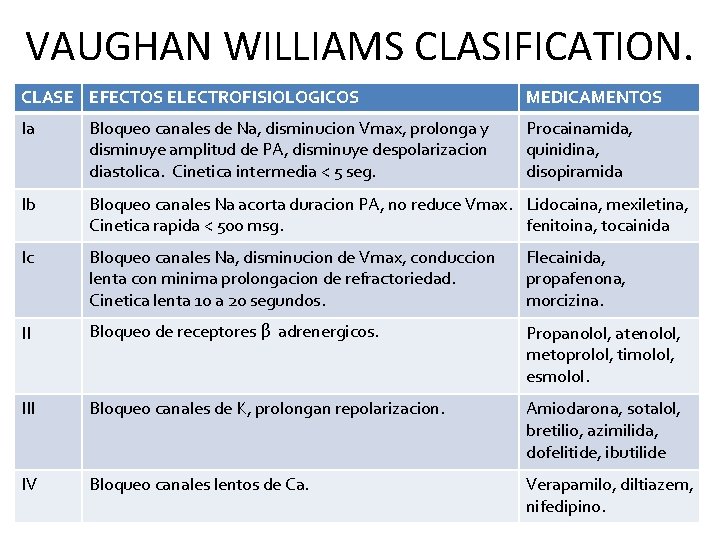 VAUGHAN WILLIAMS CLASIFICATION.

| CLASE | EFECTOS ELECTROFISIOLOGICOS | MEDICAMENTOS |
|---|---|---|
| Ia | Bloqueo canales de Na, disminucion Vmax, prolonga y disminuye amplitud de PA, disminuye despolarizacion diastolica. Cinetica intermedia < 5 seg. | Procainamida, quinidina, disopiramida |
| Ib | Bloqueo canales Na acorta duracion PA, no reduce Vmax. Cinetica rapida < 500 msg. | Lidocaina, mexiletina, fenitoina, tocainida |
| Ic | Bloqueo canales Na, disminucion de Vmax, conduccion lenta con minima prolongacion de refractoriedad. Cinetica lenta 10 a 20 segundos. | Flecainida, propafenona, morcizina. |
| II | Bloqueo de receptores β adrenergicos. | Propanolol, atenolol, metoprolol, timolol, esmolol. |
| III | Bloqueo canales de K, prolongan repolarizacion. | Amiodarona, sotalol, bretilio, azimilida, dofelitide, ibutilide |
| IV | Bloqueo canales lentos de Ca. | Verapamilo, diltiazem, nifedipino. |